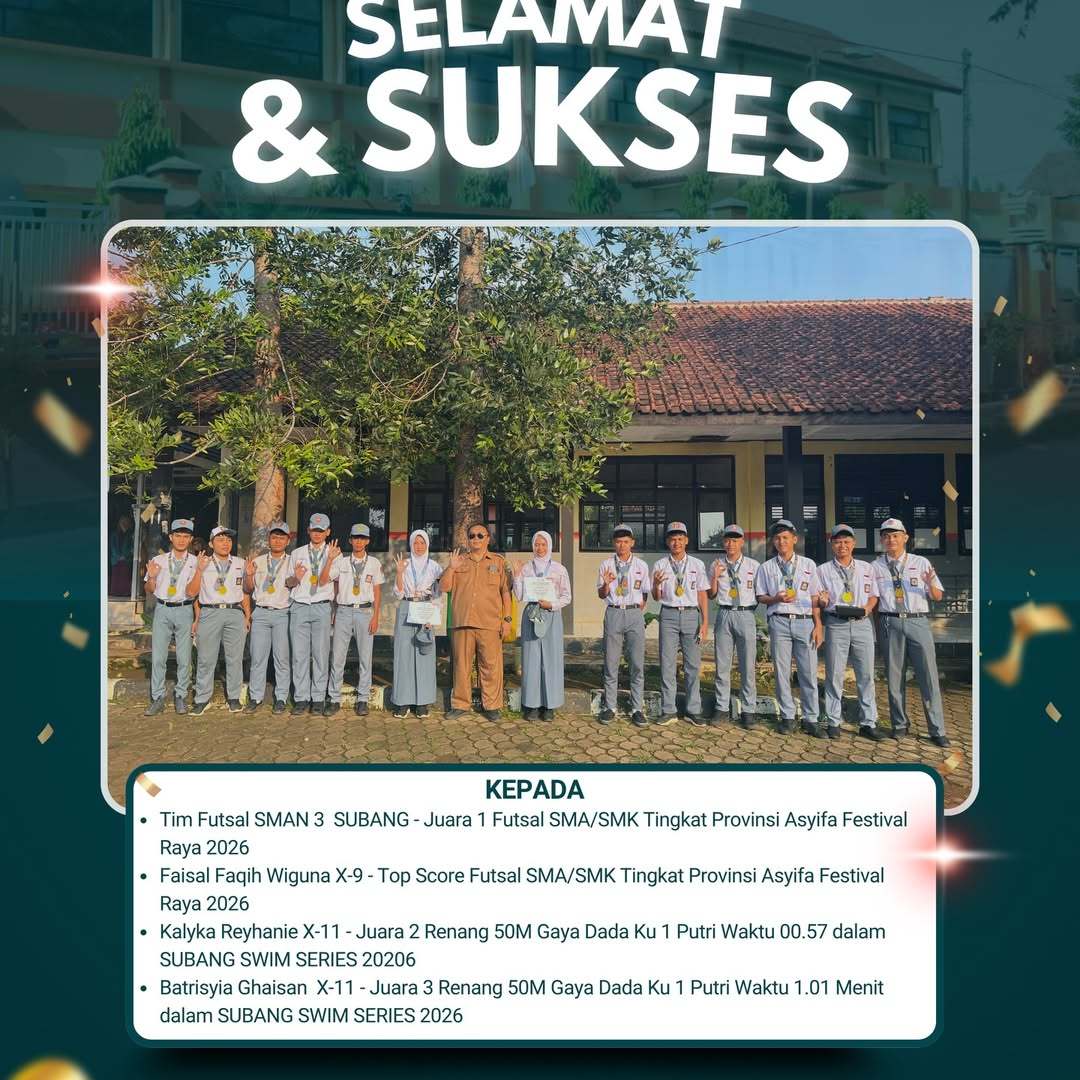 SELAMAT
& SUKSES

KEPADA

• Tim Futsal SMAN 3 SUBANG - Juara 1 Futsal SMA/SMK Tingkat Provinsi Asyifa Festival Raya 2026
• Faisal Faqih Wiguna X-9 - Top Score Futsal SMA/SMK Tingkat Provinsi Asyifa Festival Raya 2026
• Kalyka Reyhanie X-11 - Juara 2 Renang 50M Gaya Dada Ku 1 Putri Waktu 00.57 dalam SUBANG SWIM SERIES 20206
• Batrisyia Ghaisan X-11 - Juara 3 Renang 50M Gaya Dada Ku 1 Putri Waktu 1.01 Menit dalam SUBANG SWIM SERIES 2026